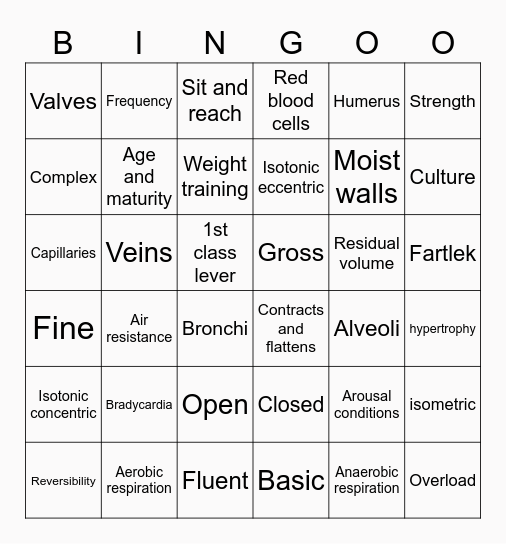 | B | I | N | G | O | O |
|---|---|---|---|---|---|
| Valves | Frequency | Sit and reach | Red blood cells | Humerus | Strength |
| Complex | Age and maturity | Weight training | Isotonic eccentric | Moist walls | Culture |
| Capillaries | Veins | 1st class lever | Gross | Residual volume | Fartlek |
| Fine | Air resistance | Bronchi | Contracts and flattens | Alveoli | hypertrophy |
| Isotonic concentric | Bradycardia | Open | Closed | Arousal conditions | isometric |
| Reversibility | Aerobic respiration | Fluent | Basic | Anaerobic respiration | Overload |